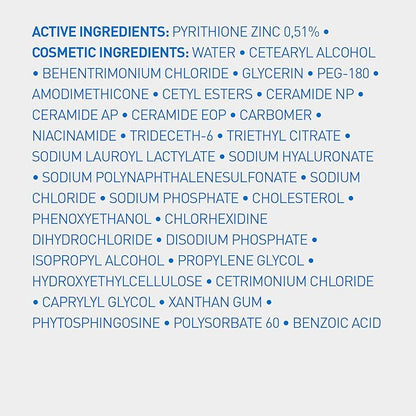 ACTIVE INGREDIENTS: PYRITHIONE ZINC 0,51% • COSMETIC INGREDIENTS: WATER • CETEARYL ALCOHOL • BEHENTRIMONIUM CHLORIDE • GLYCERIN • PEG-180 • AMODIMETHICONE • CETYL ESTERS • CERAMIDE NP • CERAMIDE AP • CERAMIDE EOP • CARBOMER • NIACINAMIDE • TRIDECETH-6 • TRIETHYL CITRATE • SODIUM LAUROYL LACTYLATE • SODIUM HYALURONATE • SODIUM POLYNAPHTHALENESULFONATE • SODIUM CHLORIDE • SODIUM PHOSPHATE • CHOLESTEROL • PHENOXYETHANOL • CHLORHEXIDINE DIHYDROCHLORIDE • DISODIUM PHOSPHATE • ISOPROPYL ALCOHOL • PROPYLENE GLYCOL • HYDROXYETHYLCELLULOSE • CETRIMONIUM CHLORIDE • CAPRYLYL GLYCOL • XANTHAN GUM • PHYTOSPHINGOSINE • POLYSORBATE 60 • BENZOIC ACID